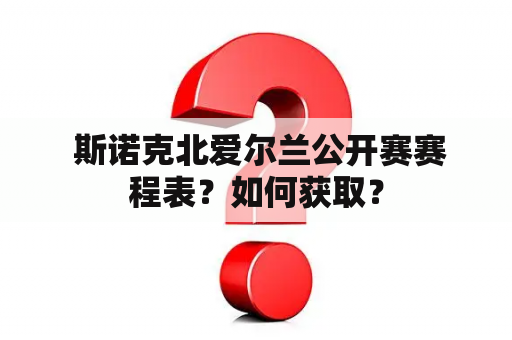 斯诺克北爱尔兰公开赛赛程表？如何获取？